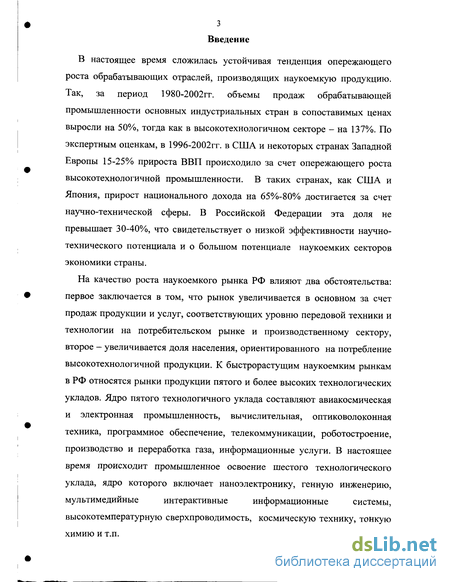 3

Введение

В настоящее время сложилась устойчивая тенденция опережающего роста обрабатывающих отраслей, производящих наукоемкую продукцию. Так, за период 1980-2002гг. объемы продаж обрабатывающей промышленности основных индустриальных стран в сопоставимых ценах выросли на 50%, тогда как в высокотехнологичном секторе – на 137%. По экспертным оценкам, в 1996-2002гг. в США и некоторых странах Западной Европы 15-25% прироста ВВП происходило за счет опережающего роста высокотехнологичной промышленности. В таких странах, как США и Япония, прирост национального дохода на 65%-80% достигается за счет научно-технической сферы. В Российской Федерации эта доля не превышает 30-40%, что свидетельствует о низкой эффективности научно-технического потенциала и о большом потенциале наукоемких секторов экономики страны.

На качество роста наукоемкого рынка РФ влияют два обстоятельства: первое заключается в том, что рынок увеличивается в основном за счет продаж продукции и услуг, соответствующих уровню передовой техники и технологии на потребительском рынке и производственному сектору, второе – увеличивается доля населения, ориентированного на потребление высокотехнологичной продукции. К быстрорастущим наукоемким рынкам в РФ относятся рынки продукции пятого и более высоких технологических укладов. Ядро пятого технологичного уклада составляют авиакосмическая и электронная промышленность, вычислительная, оптиковолоконная техника, программное обеспечение, телекоммуникации, роботостроение, производство и переработка газа, информационные услуги. В настоящее время происходит промышленное освоение шестого технологического уклада, ядро которого включает наноэлектронику, генную инженерию, мультимедийные интерактивные информационные системы, высокотемпературную сверхпроводимость, космическую технику, тонкую химию и т.п.

dsLib.net
библиотека диссертаций